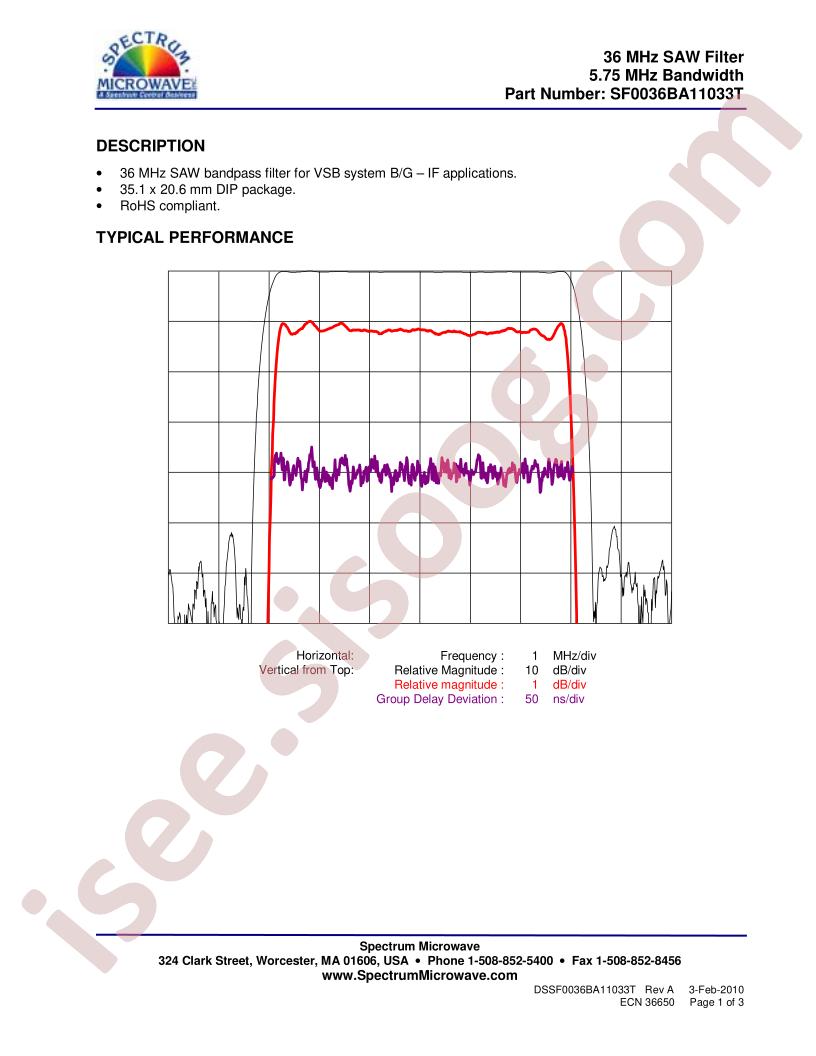 SPECTRUM
MICROWAVE
A Spectrum Control Business

36 MHz SAW Filter
5.75 MHz Bandwidth
Part Number: SF0036BA11033T

DESCRIPTION

• 36 MHz SAW bandpass filter for VSB system B/G – IF applications.
• 35.1 x 20.6 mm DIP package.
• RoHS compliant.

TYPICAL PERFORMANCE

Horizontal: Frequency : 1 MHz/div
Vertical from Top: Relative Magnitude : 10 dB/div
Relative magnitude : 1 dB/div
Group Delay Deviation : 50 ns/div

Spectrum Microwave
324 Clark Street, Worcester, MA 01606, USA • Phone 1-508-852-5400 • Fax 1-508-852-8456
www.SpectrumMicrowave.com

DSSF0036BA11033T Rev A 3-Feb-2010
ECN 36650 Page 1 of 3

isee.sisoog.com